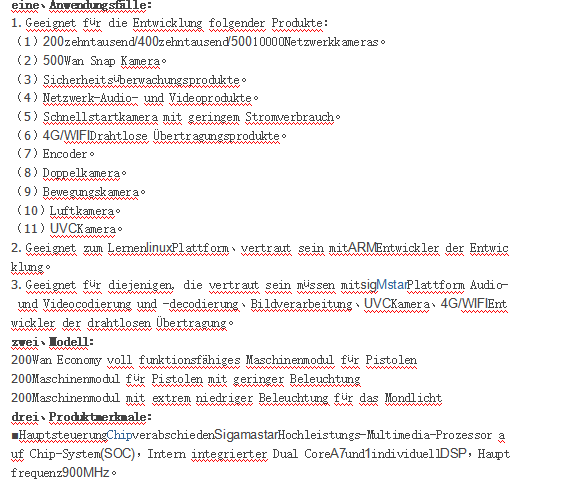 eine、Anwendungsfälle:
1. Geeignet für die Entwicklung folgender Produkte:
（1）200zehntausend/400zehntausend/50010000Netzwerkkameras。
（2）500Wan Snap Kamera。
（3）Sicherheitsüberwachungsprodukte。
（4）Netzwerk-Audio- und Videoprodukte。
（5）Schnellstartkamera mit geringem Stromverbrauch。
（6）4G/WIFIDrahtlose Übertragungsprodukte。
（7）Encoder。
（8）Doppelkamera。
（9）Bewegungskamera。
（10）Luftkamera。
（11）UVCKamera。
2. Geeignet zum LernenlinuxPlattform、vertraut sein mitARMEntwickler der Entwicklung。
3. Geeignet für diejenigen, die vertraut sein müssen mitsigMstarPlattform Audio- und Videocodierung und -decodierung、Bildverarbeitung、UVCKamera、4G/WIFIEntwickler der drahtlosen Übertragung。
zwei、Modell:
200Wan Economy voll funktionsfähiges Maschinenmodul für Pistolen
200Maschinenmodul für Pistolen mit geringer Beleuchtung
200Maschinenmodul mit extrem niedriger Beleuchtung für das Mondlicht
drei、Produktmerkmale:
■HauptsteuerungChipverabschiedenSigamastarHochleistungs-Multimedia-Prozessor auf Chip-System(SOC)，Intern integrierter Dual CoreA7und1individuellDSP，Hauptfrequenz900MHz。